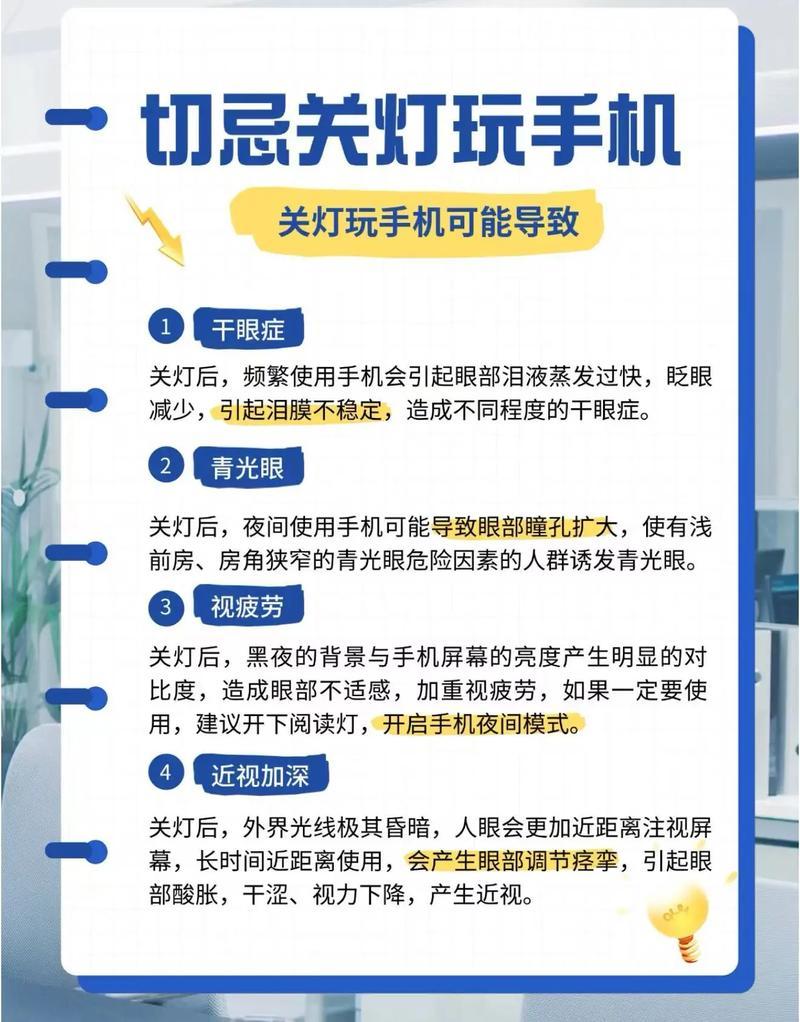 切忌关灯玩手机

关灯玩手机可能导致

1 干眼症

关灯后，频繁使用手机会引起眼部泪液蒸发过快，眨眼减少，引起泪膜不稳定，造成不同程度的干眼症。

2 青光眼

关灯后，夜间使用手机可能导致眼部瞳孔扩大，使有浅前房、房角狭窄的青光眼危险因素的人群诱发青光眼。

3 视疲劳

关灯后，黑夜的背景与手机屏幕的亮度产生明显的对比度，造成眼部不适感，加重视疲劳，如果一定要使用，建议开下阅读灯，开启手机夜间模式。

4 近视加深

关灯后，外界光线极其昏暗，人眼会更加近距离注视屏幕，长时间近距离使用，会产生眼部调节痉挛，引起眼部酸胀，干涩、视力下降，产生近视。